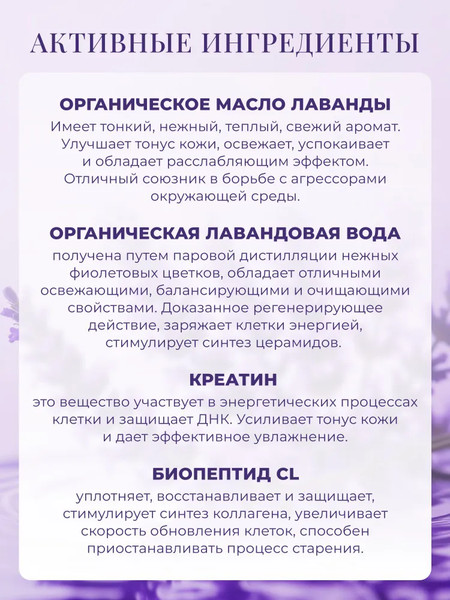 АКТИВНЫЕ ИНГРЕДИЕНТЫ

ОРГАНИЧЕСКОЕ МАСЛО ЛАВАНДЫ

Имеет тонкий, нежный, теплый, свежий аромат. Улучшает тонус кожи, освежает, успокаивает и обладает расслабляющим эффектом. Отличный союзник в борьбе с агрессорами окружающей среды.

ОРГАНИЧЕСКАЯ ЛАВАНДОВАЯ ВОДА

получена путем паровой дистилляции нежных фиолетовых цветков, обладает отличными освежающими, балансирующими и очищающими свойствами. Доказанное регенерирующее действие, заряжает клетки энергией, стимулирует синтез церамидов.

КРЕАТИН

это вещество участвует в энергетических процессах клетки и защищает ДНК. Усиливает тонус кожи и дает эффективное увлажнение.

БИОПЕПТИД CL

уплотняет, восстанавливает и защищает, стимулирует синтез коллагена, увеличивает скорость обновления клеток, способен приостанавливать процесс старения.